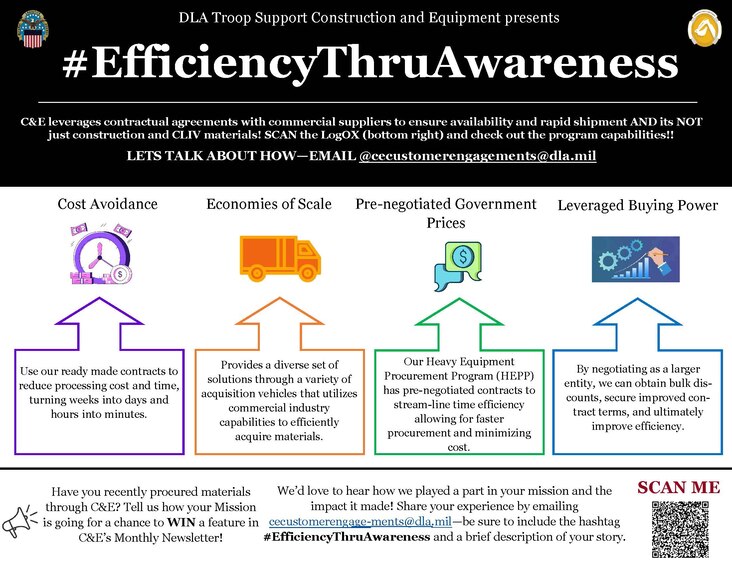 DLA Troop Support Construction and Equipment presents

#EfficiencyThruAwareness

C&E leverages contractual agreements with commercial suppliers to ensure availability and rapid shipment AND its NOT just construction and CLIV materials! SCAN the LogOX (bottom right) and check out the program capabilities!!

LETS TALK ABOUT HOW—EMAIL @cecustomerengagements@dla.mil

Cost Avoidance

Use our ready made contracts to reduce processing cost and time, turning weeks into days and hours into minutes.

Economies of Scale

Provides a diverse set of solutions through a variety of acquisition vehicles that utilizes commercial industry capabilities to efficiently acquire materials.

Pre-negotiated Government Prices

Our Heavy Equipment Procurement Program (HEPP) has pre-negotiated contracts to stream-line time efficiency allowing for faster procurement and minimizing cost.

Leveraged Buying Power

By negotiating as a larger entity, we can obtain bulk discounts, secure improved contract terms, and ultimately improve efficiency.

Have you recently procured materials through C&E? Tell us how your Mission is going for a chance to WIN a feature in C&E's Monthly Newsletter!

We'd love to hear how we played a part in your mission and the impact it made! Share your experience by emailing cecustomerengage-ments@dla.mil—be sure to include the hashtag #EfficiencyThruAwareness and a brief description of your story.

SCAN ME